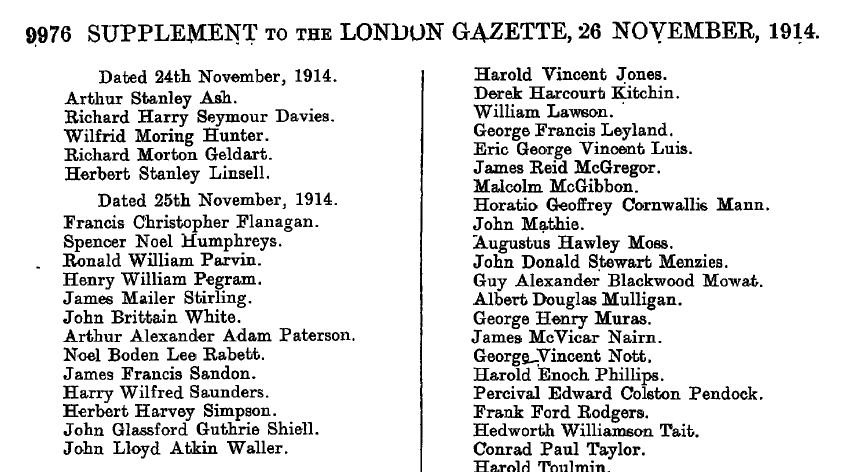 9976 SUPPLEMENT TO THE LONDON GAZETTE, 26 NOVEMBER, 1914.

Dated 24th November, 1914.
Arthur Stanley Ash.
Richard Harry Seymour Davies.
Wilfrid Moring Hunter.
Richard Morton Geldart.
Herbert Stanley Linsell.

Dated 25th November, 1914.
Francis Christopher Flanagan.
Spencer Noel Humphreys.
Ronald William Parvin.
Henry William Pegram.
James Mailer Stirling.
John Brittain White.
Arthur Alexander Adam Paterson.
Noel Boden Lee Rabett.
James Francis Sandon.
Harry Wilfred Saunders.
Herbert Harvey Simpson.
John Glassford Guthrie Shiell.
John Lloyd Atkin Waller.

Harold Vincent Jones.
Derek Harcourt Kitchin.
William Lawson.
George Francis Leyland.
Eric George Vincent Luis.
James Reid McGregor.
Malcolm McGibbon.
Horatio Geoffrey Cornwallis Mann.
John Mathie.
Augustus Hawley Moss.
John Donald Stewart Menzies.
Guy Alexander Blackwood Mowat.
Albert Douglas Mulligan.
George Henry Muras.
James McVicar Nairn.
George Vincent Nott.
Harold Enoch Phillips.
Percival Edward Colston Pendock.
Frank Ford Rodgers.
Hedworth Williamson Tait.
Conrad Paul Taylor.
Harold Toulmin.